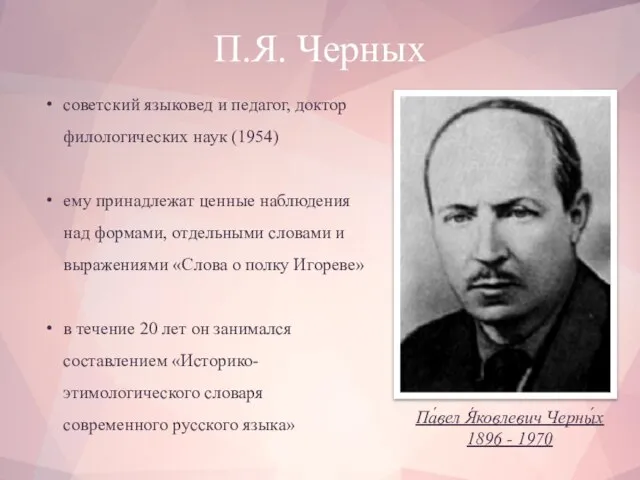 П.Я. Черных

• советский языковед и педагог, доктор филологических наук (1954)

• ему принадлежат ценные наблюдения над формами, отдельными словами и выражениями «Слова о полку Игореве»

• в течение 20 лет он занимался составлением «Историко-этимологического словаря современного русского языка»

Па́вел Я́ковлевич Черны́х
1896 - 1970